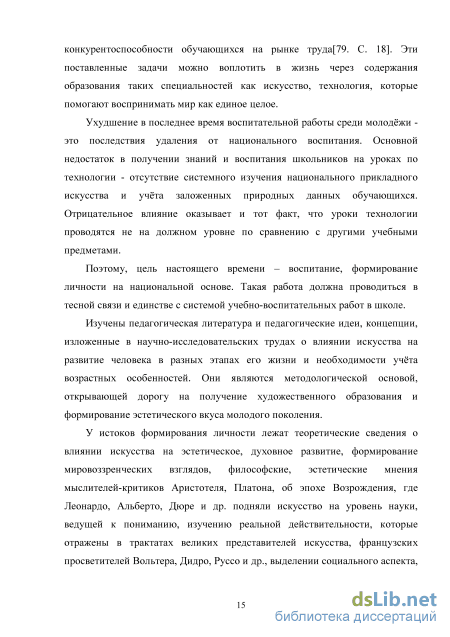 конкурентоспособности обучающихся на рынке труда[79. С. 18]. Эти поставленные задачи можно воплотить в жизнь через содержания образования таких специальностей как искусство, технология, которые помогают воспринимать мир как единое целое.

Ухудшение в последнее время воспитательной работы среди молодёжи - это последствия удаления от национального воспитания. Основной недостаток в получении знаний и воспитания школьников на уроках по технологии - отсутствие системного изучения национального прикладного искусства и учёта заложенных природных данных обучающихся. Отрицательное влияние оказывает и тот факт, что уроки технологии проводятся не на должном уровне по сравнению с другими учебными предметами.

Поэтому, цель настоящего времени – воспитание, формирование личности на национальной основе. Такая работа должна проводиться в тесной связи и единстве с системой учебно-воспитательных работ в школе.

Изучены педагогическая литература и педагогические идеи, концепции, изложенные в научно-исследовательских трудах о влиянии искусства на развитие человека в разных этапах его жизни и необходимости учёта возрастных особенностей. Они являются методологической основой, открывающей дорогу на получение художественного образования и формирование эстетического вкуса молодого поколения.

У истоков формирования личности лежат теоретические сведения о влиянии искусства на эстетическое, духовное развитие, формирование мировоззренческих взглядов, философские, эстетические мнения мыслителей-критиков Аристотеля, Платона, об эпохе Возрождения, где Леонардо, Альберто, Дюре и др. подняли искусство на уровень науки, ведущей к пониманию, изучению реальной действительности, которые отражены в трактатах великих представителей искусства, французских просветителей Вольтера, Дидро, Руссо и др., выделении социального аспекта,

15

dsLib.net
библиотека диссертаций